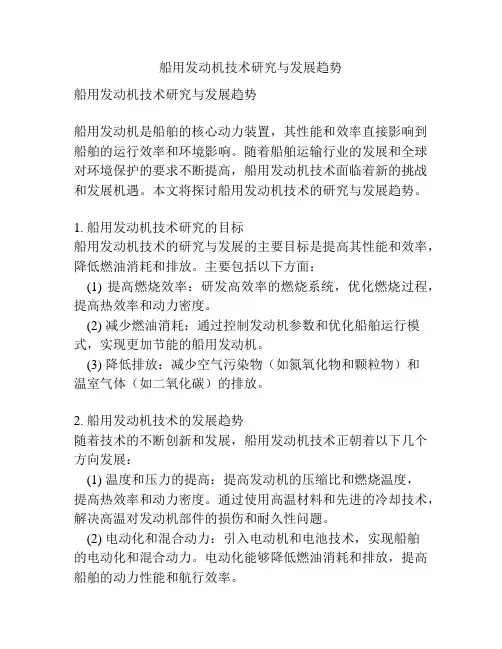 船用发动机技术研究与发展趋势

船用发动机技术研究与发展趋势

船用发动机是船舶的核心动力装置，其性能和效率直接影响到船舶的运行效率和环境影响。随着船舶运输行业的发展和全球对环境保护的要求不断提高，船用发动机技术面临着新的挑战和发展机遇。本文将探讨船用发动机技术的研究与发展趋势。

1. 船用发动机技术研究的目标
船用发动机技术的研究与发展的主要目标是提高其性能和效率，降低燃油消耗和排放。主要包括以下方面：
(1) 提高燃烧效率：研发高效率的燃烧系统，优化燃烧过程，提高热效率和动力密度。
(2) 减少燃油消耗：通过控制发动机参数和优化船舶运行模式，实现更加节能的船用发动机。
(3) 降低排放：减少空气污染物（如氮氧化物和颗粒物）和温室气体（如二氧化碳）的排放。

2. 船用发动机技术的发展趋势
随着技术的不断创新和发展，船用发动机技术正朝着以下几个方向发展：
(1) 温度和压力的提高：提高发动机的压缩比和燃烧温度，提高热效率和动力密度。通过使用高温材料和先进的冷却技术，解决高温对发动机部件的损伤和耐久性问题。
(2) 电动化和混合动力：引入电动机和电池技术，实现船舶的电动化和混合动力。电动化能够降低燃油消耗和排放，提高船舶的动力性能和航行效率。